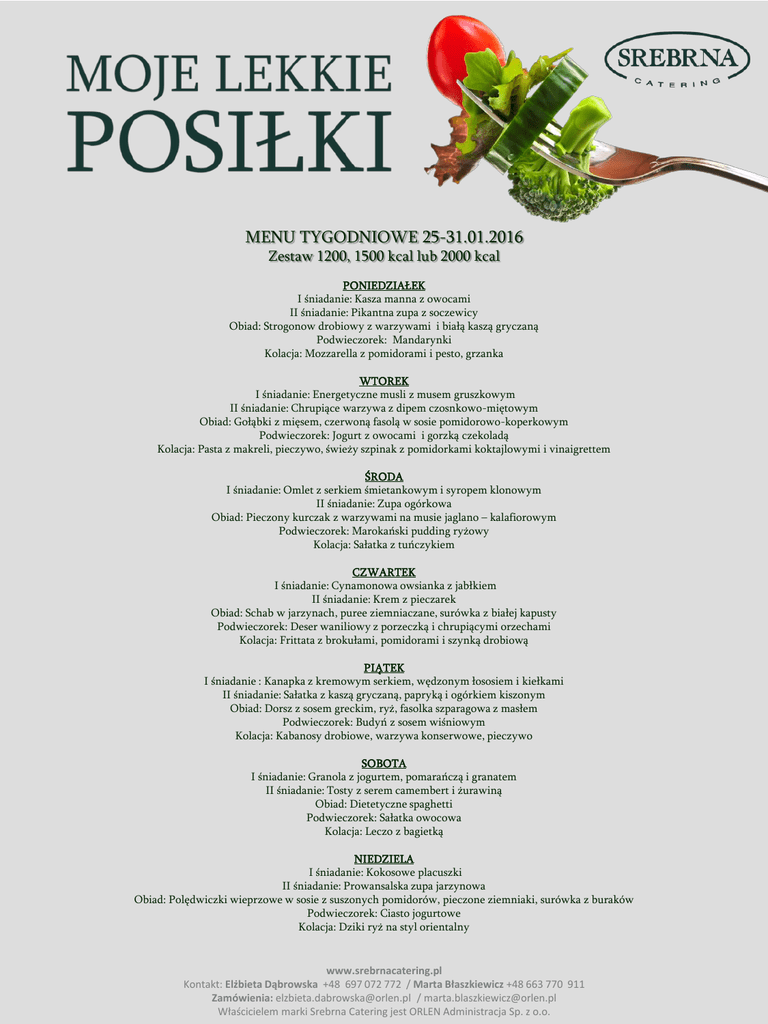 MOJE LEKKIE
POSIŁKI

SREBRNA
CATERING

MENU TYGODNIOWE 25-31.01.2016
Zestaw 1200, 1500 kcal lub 2000 kcal

PONIEDZIAŁEK
I śniadanie: Kasza manna z owocami
II śniadanie: Pikantna zupa z soczewicy
Obiad: Strogonow drobiowy z warzywami i białą kaszą gryczaną
Podwieczorek: Mandarynki
Kolacja: Mozzarella z pomidorami i pesto, grzanka

WTOREK
I śniadanie: Energetyczne musli z musem gruszkowym
II śniadanie: Chrupiące warzywa z dipem czosnkowo-miętowym
Obiad: Gołąbki z mięsem, czerwoną fasolą w sosie pomidorowo-koperkowym
Podwieczorek: Jogurt z owocami i gorzką czekoladą
Kolacja: Pasta z makreli, pieczywo, świeży szpinak z pomidorkami koktajlowymi i vinaigrettem

ŚRODA
I śniadanie: Omlet z serkiem śmietankowym i syropem klonowym
II śniadanie: Zupa ogórkowa
Obiad: Pieczony kurczak z warzywami na musie jaglano – kalafiorowym
Podwieczorek: Marokański pudding ryżowy
Kolacja: Sałatka z tuńczykiem

CZWARTEK
I śniadanie: Cynamonowa owsianka z jabłkiem
II śniadanie: Krem z pieczarek
Obiad: Schab w jarzynach, puree ziemniaczane, surówka z białej kapusty
Podwieczorek: Deser waniliowy z porzeczką i chrupiącymi orzechami
Kolacja: Frittata z brokułami, pomidorami i szynką drobiową

PIĄTEK
I śniadanie : Kanapka z kremowym serkiem, wędzonym łososiem i kiełkami
II śniadanie: Sałatka z kaszą gryczaną, papryką i ogórkiem kiszonym
Obiad: Dorsz z sosem greckim, ryż, fasolka szparagowa z masłem
Podwieczorek: Budyń z sosem wiśniowym
Kolacja: Kabanosy drobiowe, warzywa konserwowe, pieczywo

SOBOTA
I śniadanie: Granola z jogurtem, pomarańczą i granatem
II śniadanie: Tosty z serem camembert i żurawiną
Obiad: Dietetyczne spaghetti
Podwieczorek: Sałatka owocowa
Kolacja: Leczo z bagietką

NIEDZIELA
I śniadanie: Kokosowe placuszki
II śniadanie: Prowansalska zupa jarzynowa
Obiad: Polędwiczki wieprzowe w sosie z suszonych pomidorów, pieczone ziemniaki, surówka z buraków
Podwieczorek: Ciasto jogurtowe
Kolacja: Dziki ryż na styl orientalny

www.srebrnacatering.pl
Kontakt: Elżbieta Dąbrowska +48 697 072 772 / Marta Błaszkiewicz +48 663 770 911
Zamówienia: elzbieta.dabrowska@orlen.pl / marta.blaszkiewicz@orlen.pl
Właścicielem marki Srebrna Catering jest ORLEN Administracja Sp. z o.o.